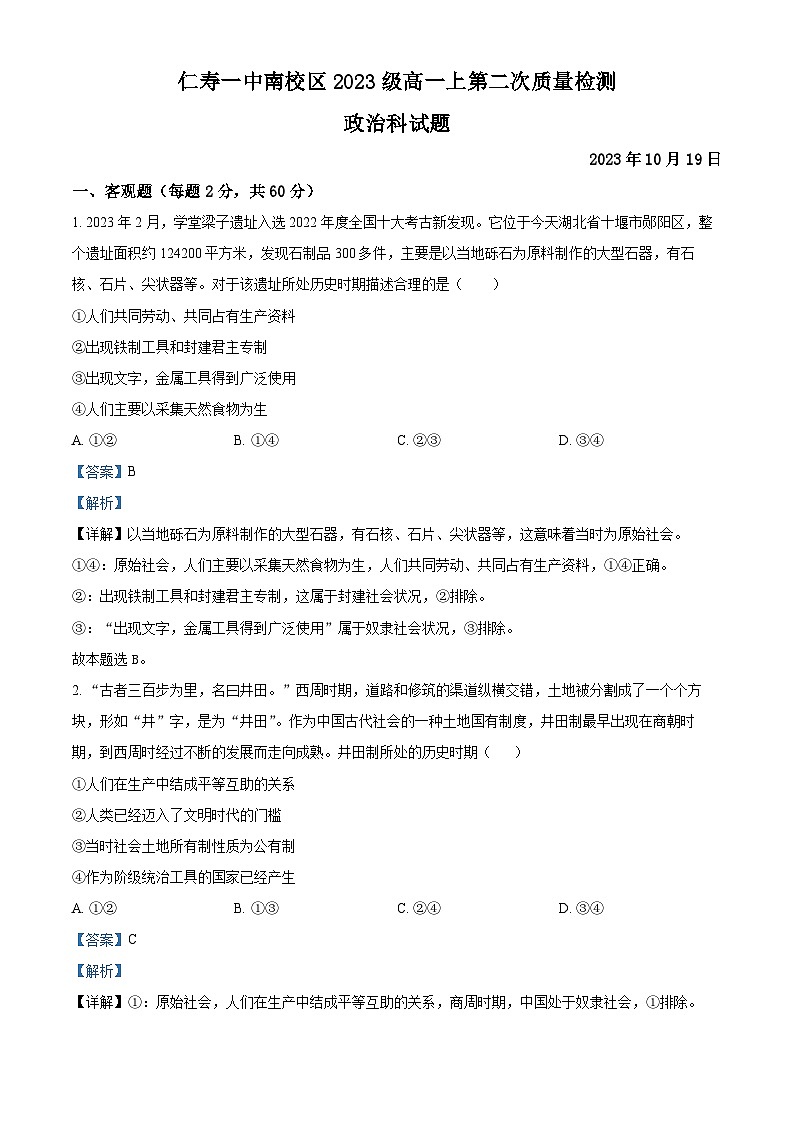 仁寿一中南校区 2023 级高一上第二次质量检测

政治科试题

2023 年 10 月 19 日

一、客观题（每题 2 分，共 60 分）

1. 2023 年 2 月，学堂梁子遗址入选 2022 年度全国十大考古新发现。它位于今天湖北省十堰市郧阳区，整个遗址面积约 124200 平方米，发现石制品 300 多件，主要是以当地砾石为原料制作的大型石器，有石核、石片、尖状器等。对于该遗址所处历史时期描述合理的是（　　）

①人们共同劳动、共同占有生产资料

②出现铁制工具和封建君主专制

③出现文字，金属工具得到广泛使用

④人们主要以采集天然食物为生

A. ①②　　B. ①④　　C. ②③　　D. ③④

【答案】B

【解析】

【详解】以当地砾石为原料制作的大型石器，有石核、石片、尖状器等，这意味着当时为原始社会。

①④：原始社会，人们主要以采集天然食物为生，人们共同劳动、共同占有生产资料，①④正确。

②：出现铁制工具和封建君主专制，这属于封建社会状况，②排除。

③：“出现文字，金属工具得到广泛使用”属于奴隶社会状况，③排除。

故本题选 B。

2. “古者三百步为里，名曰井田。”西周时期，道路和修筑的渠道纵横交错，土地被分割成了一个个方块，形如“井”字，是为“井田”。作为中国古代社会的一种土地国有制度，井田制最早出现在商朝时期，到西周时经过不断的发展而走向成熟。井田制所处的历史时期（　　）

①人们在生产中结成平等互助的关系

②人类已经迈入了文明时代的门槛

③当时社会土地所有制性质为公有制

④作为阶级统治工具的国家已经产生

A. ①②　　B. ①③　　C. ②④　　D. ③④

【答案】C

【解析】

【详解】①：原始社会，人们在生产中结成平等互助的关系，商周时期，中国处于奴隶社会，①排除。